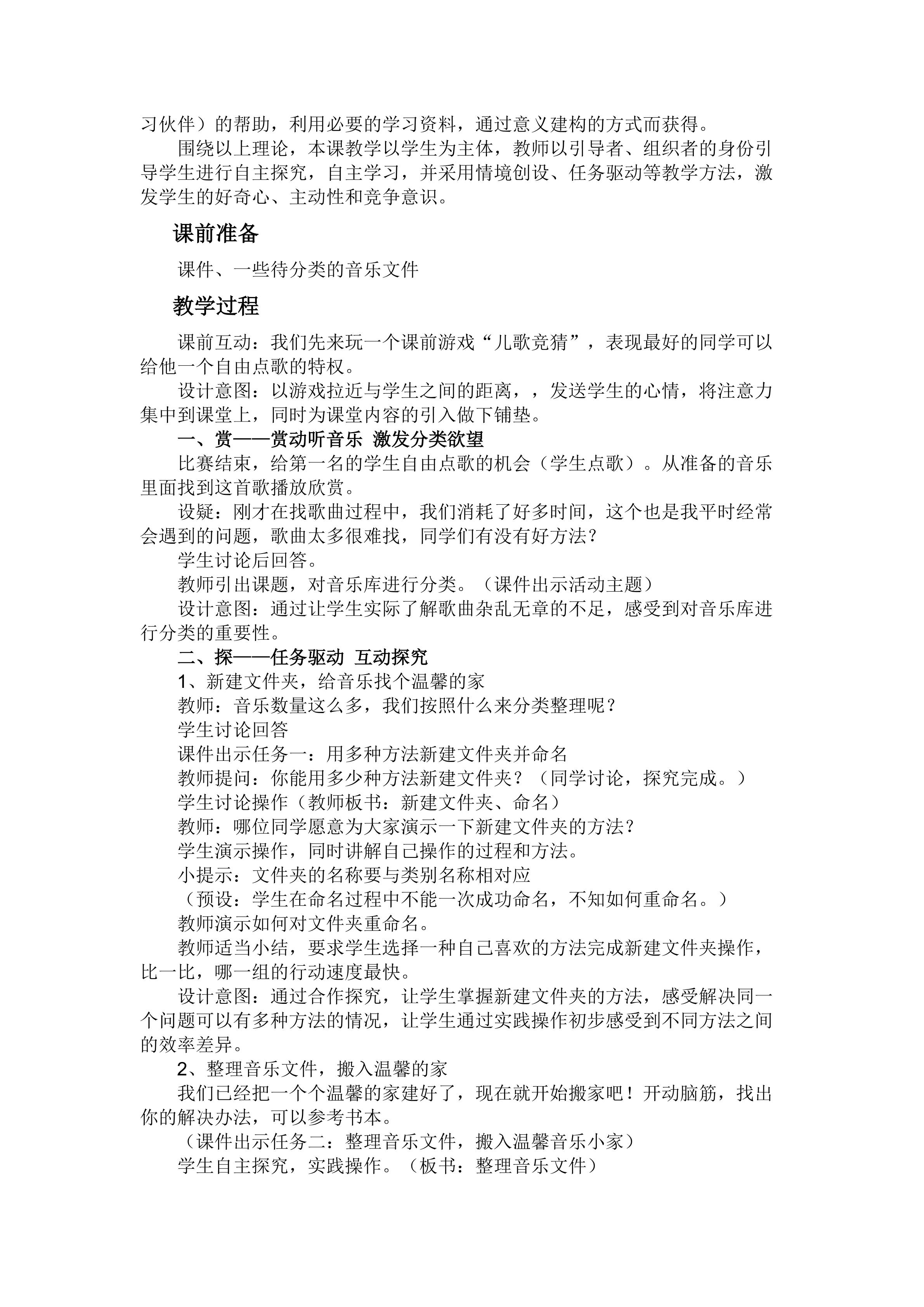 习伙伴）的帮助，利用必要的学习资料，通过意义建构的方式而获得。

围绕以上理论，本课教学以学生为主体，教师以引导者、组织者的身份引导学生进行自主探究，自主学习，并采用情境创设、任务驱动等教学方法，激发学生的好奇心、主动性和竞争意识。

课前准备

课件、一些待分类的音乐文件

教学过程

课前互动：我们先来玩一个课前游戏“儿歌竞猜”，表现最好的同学可以给他一个自由点歌的特权。

设计意图：以游戏拉近与学生之间的距离，，发送学生的心情，将注意力集中到课堂上，同时为课堂内容的引入做下铺垫。

一、赏——赏动听音乐 激发分类欲望

比赛结束，给第一名的学生自由点歌的机会（学生点歌）。从准备的音乐里面找到这首歌播放欣赏。

设疑：刚才在找歌曲过程中，我们消耗了好多时间，这个也是我平时经常会遇到的问题，歌曲太多很难找，同学们有没有好方法？

学生讨论后回答。

教师引出课题，对音乐库进行分类。（课件出示活动主题）

设计意图：通过让学生实际了解歌曲杂乱无章的不足，感受到对音乐库进行分类的重要性。

二、探——任务驱动 互动探究

1、新建文件夹，给音乐找个温馨的家

教师：音乐数量这么多，我们按照什么来分类整理呢？

学生讨论回答

课件出示任务一：用多种方法新建文件夹并命名

教师提问：你能用多少种方法新建文件夹？（同学讨论，探究完成。）

学生讨论操作（教师板书：新建文件夹、命名）

教师：哪位同学愿意为大家演示一下新建文件夹的方法？

学生演示操作，同时讲解自己操作的过程和方法。

小提示：文件夹的名称要与类别名称相对应

（预设：学生在命名过程中不能一次成功命名，不知如何重命名。）

教师演示如何对文件夹重命名。

教师适当小结，要求学生选择一种自己喜欢的方法完成新建文件夹操作，比一比，哪一组的行动速度最快。

设计意图：通过合作探究，让学生掌握新建文件夹的方法，感受解决同一个问题可以有多种方法的情况，让学生通过实践操作初步感受到不同方法之间的效率差异。

2、整理音乐文件，搬入温馨的家

我们已经把一个个温馨的家建好了，现在就开始搬家吧！开动脑筋，找出你的解决办法，可以参考书本。

（课件出示任务二：整理音乐文件，搬入温馨音乐小家）

学生自主探究，实践操作。（板书：整理音乐文件）